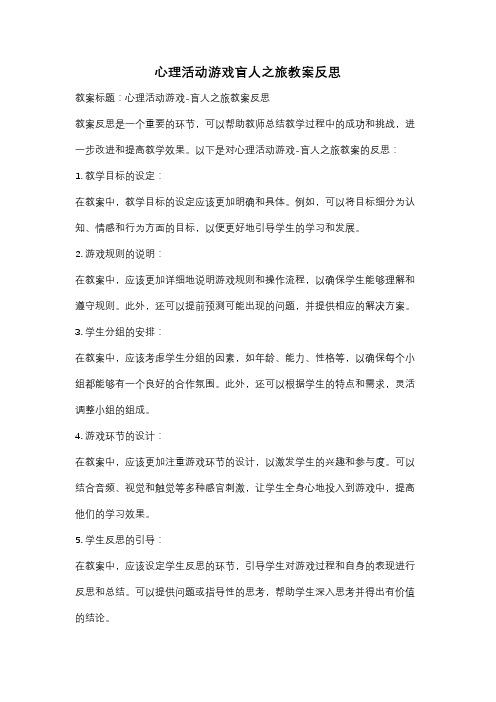 心理活动游戏盲人之旅教案反思

教案标题：心理活动游戏-盲人之旅教案反思

教案反思是一个重要的环节，可以帮助教师总结教学过程中的成功和挑战，进一步改进和提高教学效果。以下是对心理活动游戏-盲人之旅教案的反思：

1. 教学目标的设定：

在教案中，教学目标的设定应该更加明确和具体。例如，可以将目标细分为认知、情感和行为方面的目标，以便更好地引导学生的学习和发展。

2. 游戏规则的说明：

在教案中，应该更加详细地说明游戏规则和操作流程，以确保学生能够理解和遵守规则。此外，还可以提前预测可能出现的问题，并提供相应的解决方案。

3. 学生分组的安排：

在教案中，应该考虑学生分组的因素，如年龄、能力、性格等，以确保每个小组都能够有一个良好的合作氛围。此外，还可以根据学生的特点和需求，灵活调整小组的组成。

4. 游戏环节的设计：

在教案中，应该更加注重游戏环节的设计，以激发学生的兴趣和参与度。可以结合音频、视觉和触觉等多种感官刺激，让学生全身心地投入到游戏中，提高他们的学习效果。

5. 学生反思的引导：

在教案中，应该设定学生反思的环节，引导学生对游戏过程和自身的表现进行反思和总结。可以提供问题或指导性的思考，帮助学生深入思考并得出有价值的结论。